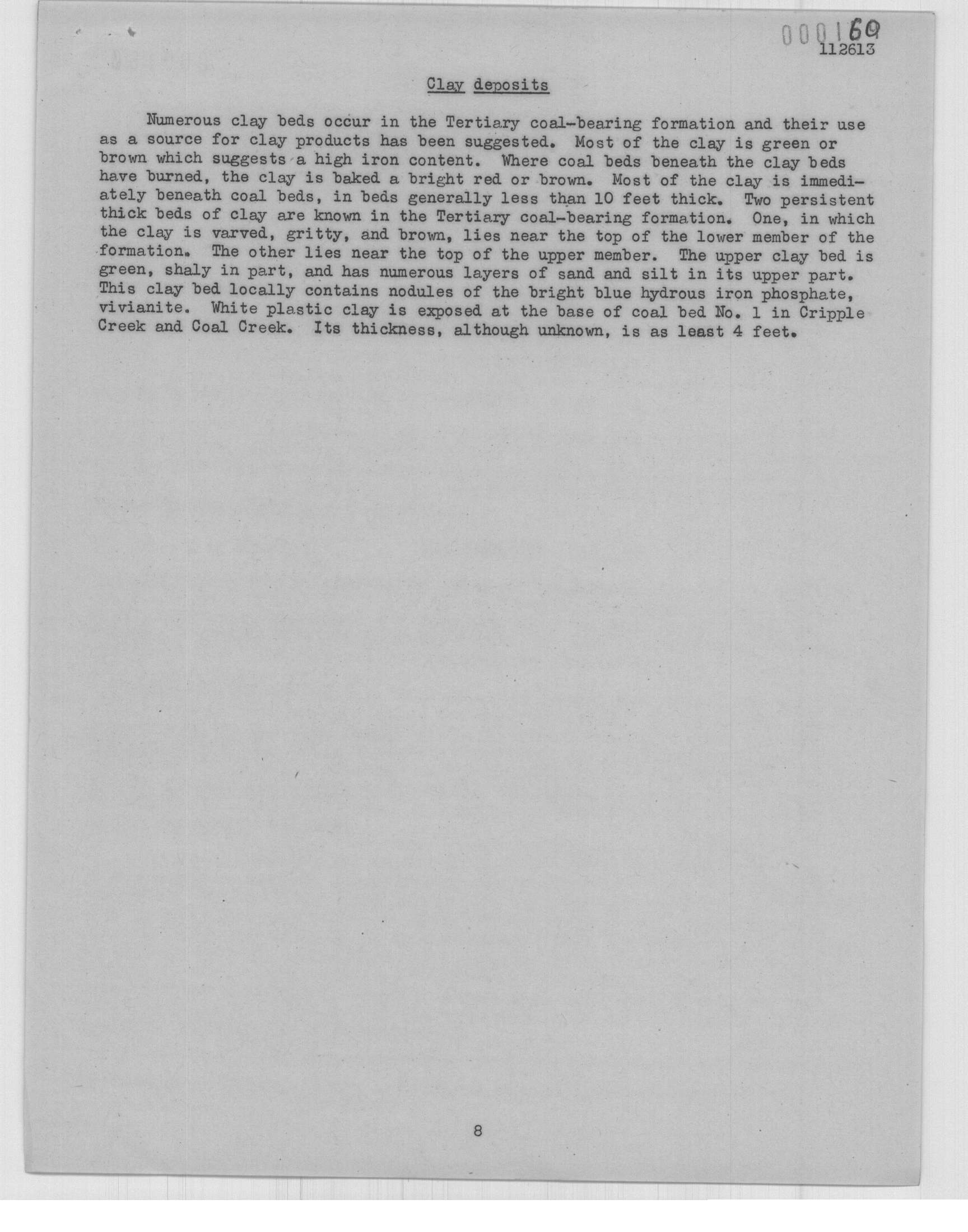 000169
112613

Clay deposits

Numerous clay beds occur in the Tertiary coal-bearing formation and their use as a source for clay products has been suggested. Most of the clay is green or brown which suggests a high iron content. Where coal beds beneath the clay beds have burned, the clay is baked a bright red or brown. Most of the clay is immediately beneath coal beds, in beds generally less than 10 feet thick. Two persistent thick beds of clay are known in the Tertiary coal-bearing formation. One, in which the clay is varved, gritty, and brown, lies near the top of the lower member of the formation. The other lies near the top of the upper member. The upper clay bed is green, shaly in part, and has numerous layers of sand and silt in its upper part. This clay bed locally contains nodules of the bright blue hydrous iron phosphate, vivianite. White plastic clay is exposed at the base of coal bed No. 1 in Cripple Creek and Coal Creek. Its thickness, although unknown, is as least 4 feet.

8